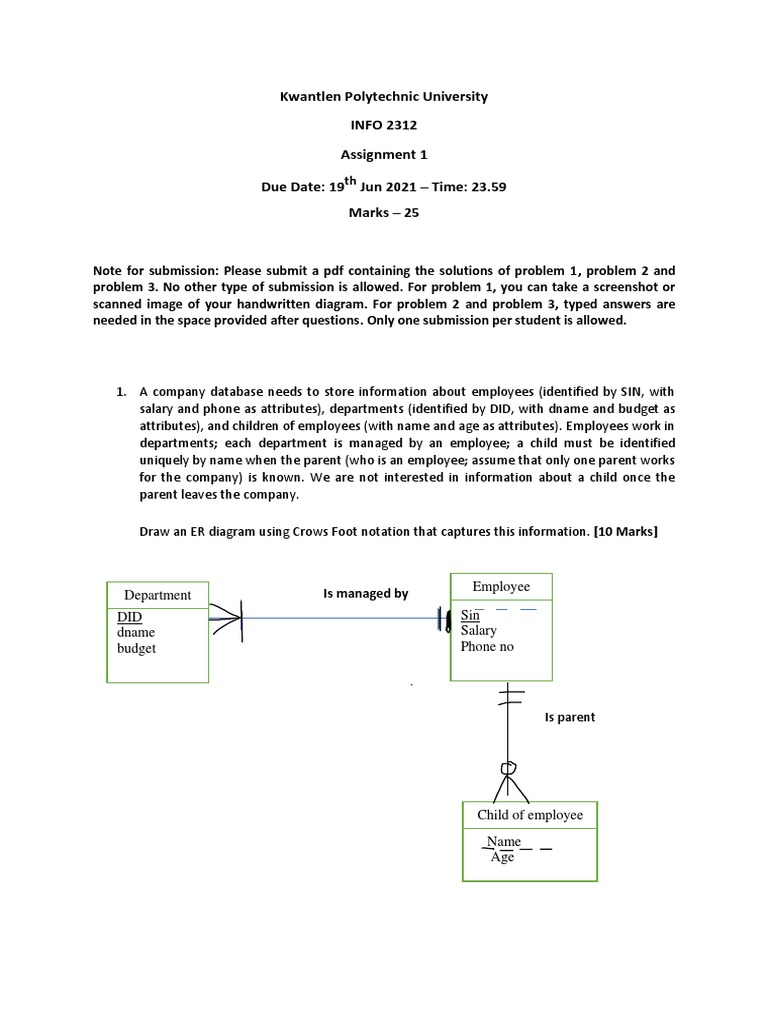 Kwantlen Polytechnic University

INFO 2312

Assignment 1

Due Date: 19$^{th}$ Jun 2021 – Time: 23.59

Marks – 25

Note for submission: Please submit a pdf containing the solutions of problem 1, problem 2 and problem 3. No other type of submission is allowed. For problem 1, you can take a screenshot or scanned image of your handwritten diagram. For problem 2 and problem 3, typed answers are needed in the space provided after questions. Only one submission per student is allowed.

1. A company database needs to store information about employees (identified by SIN, with salary and phone as attributes), departments (identified by DID, with dname and budget as attributes), and children of employees (with name and age as attributes). Employees work in departments; each department is managed by an employee; a child must be identified uniquely by name when the parent (who is an employee; assume that only one parent works for the company) is known. We are not interested in information about a child once the parent leaves the company.

Draw an ER diagram using Crows Foot notation that captures this information. [10 Marks]

Department
DID
dname
budget

Is managed by

Employee
Sin
Salary
Phone no

Is parent

Child of employee
Name
Age